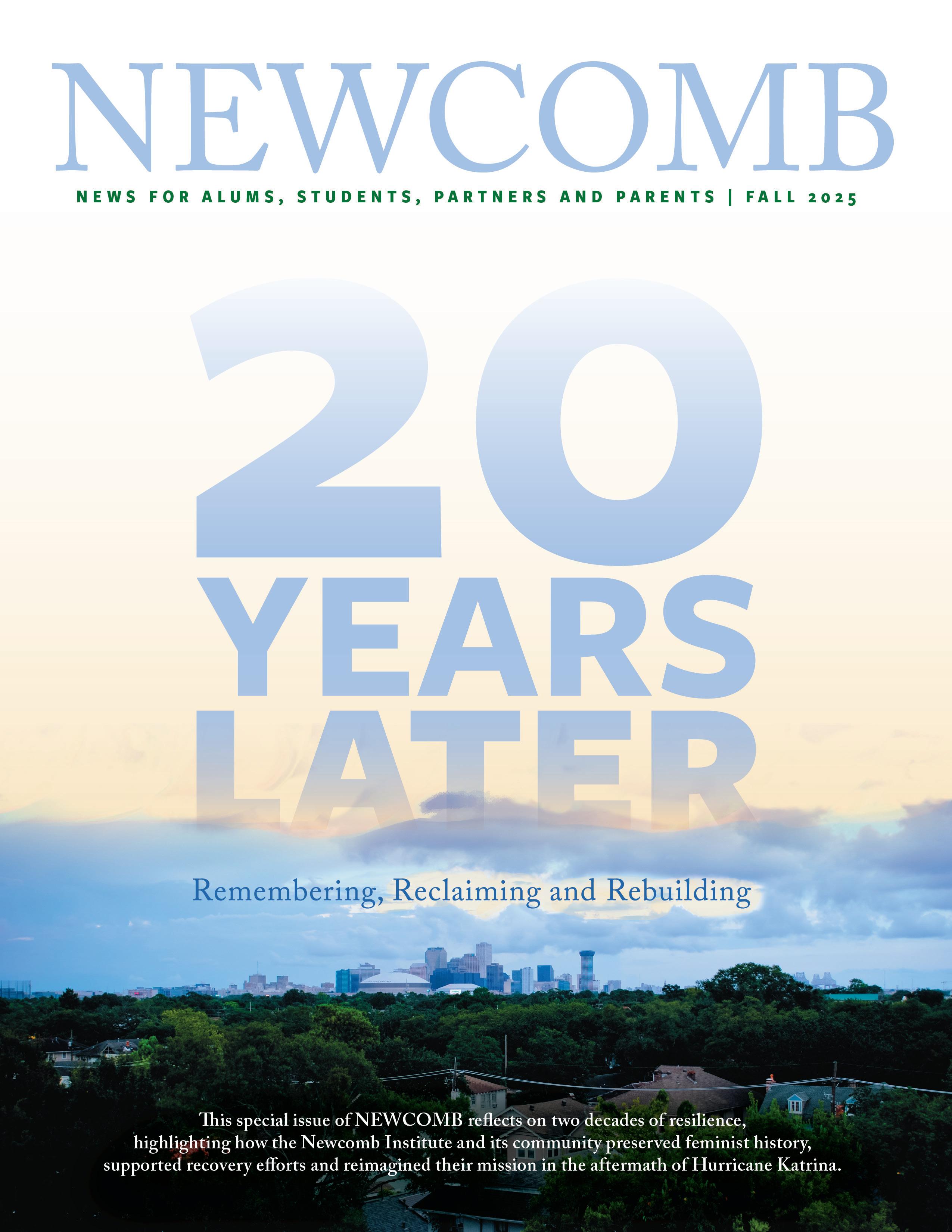 NEWCOMB

NEWS FOR ALUMS, STUDENTS, PARTNERS AND PARENTS | FALL 2025

20
YEARS
LATER

Remembering, Reclaiming and Rebuilding

This special issue of NEWCOMB reflects on two decades of resilience, highlighting how the Newcomb Institute and its community preserved feminist history, supported recovery efforts and reimagined their mission in the aftermath of Hurricane Katrina.